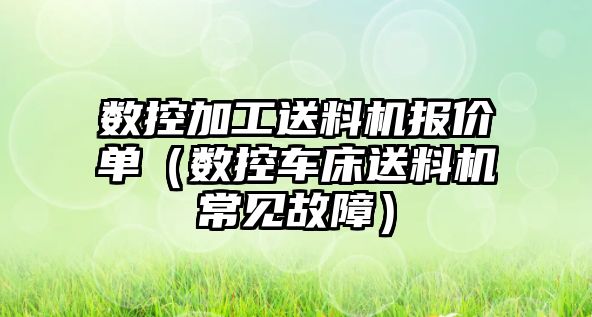 数控加工送料机报价单（数控车床送料机常见故障）